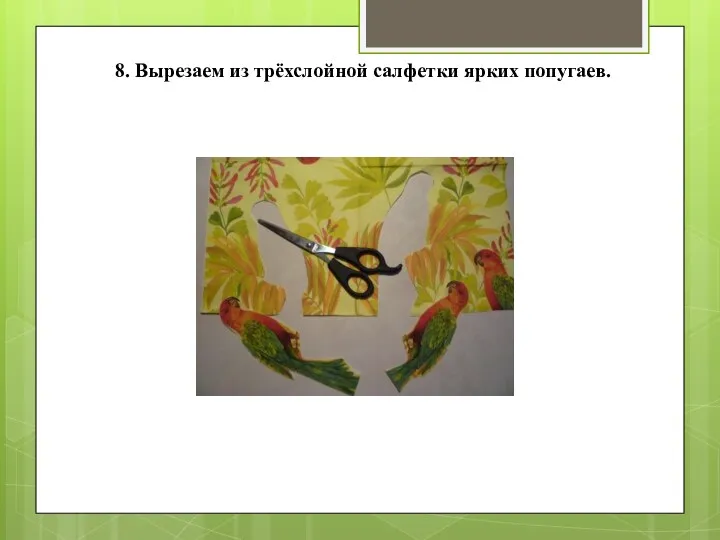 8. Вырезаем из трёхслойной салфетки ярких попугаев.